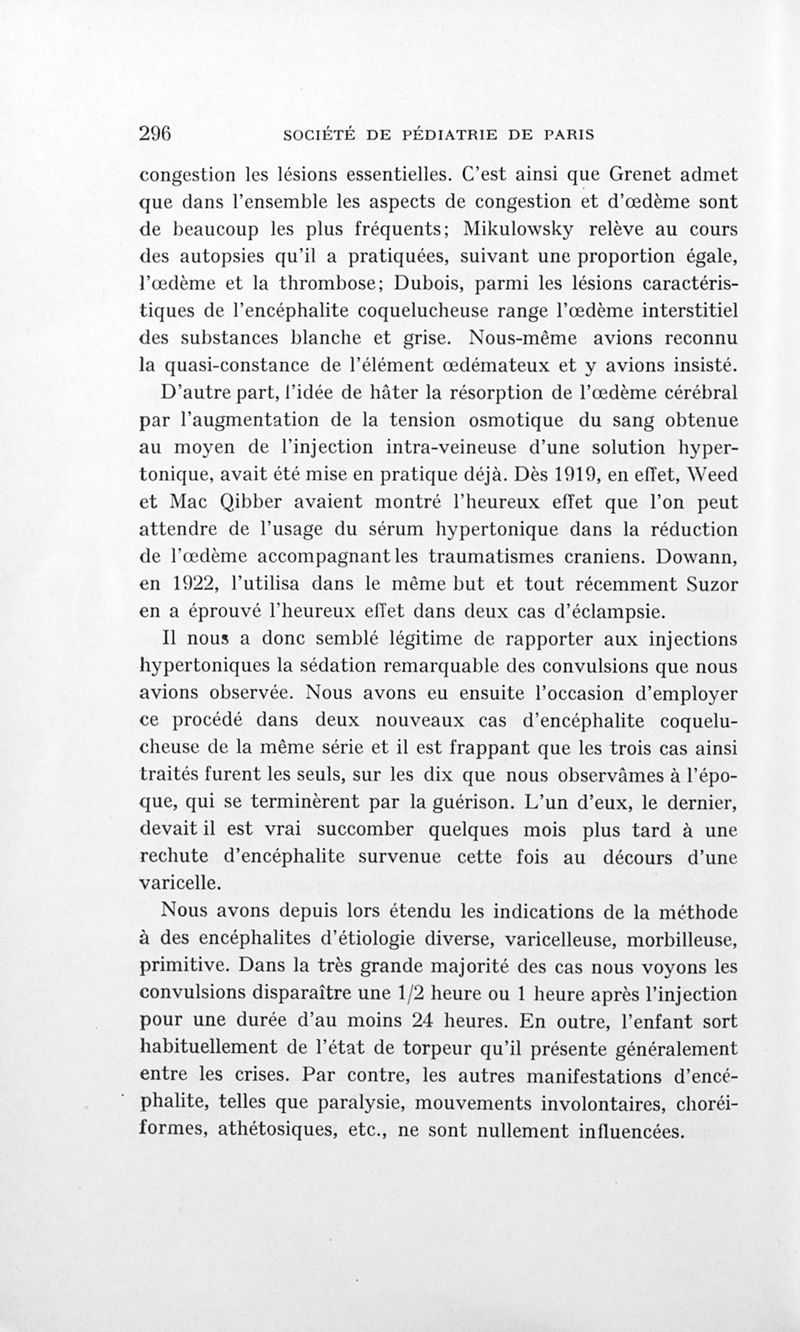 296 SOCIÉTÉ DE PÉDIATRIE DE PARIS

congestion les lésions essentielles. C'est ainsi que Grenet admet que dans l'ensemble les aspects de congestion et d'œdème sont de beaucoup les plus fréquents; Mikulowsky relève au cours des autopsies qu'il a pratiquées, suivant une proportion égale, l'œdème et la thrombose; Dubois, parmi les lésions caractéristiques de l'encéphalite coquelucheuse range l'œdème interstitiel des substances blanche et grise. Nous-même avions reconnu la quasi-constance de l'élément œdémateux et y avions insisté.

D'autre part, l'idée de hâter la résorption de l'œdème cérébral par l'augmentation de la tension osmotique du sang obtenue au moyen de l'injection intra-veineuse d'une solution hypertonique, avait été mise en pratique déjà. Dès 1919, en effet, Weed et Mac Qibber avaient montré l'heureux effet que l'on peut attendre de l'usage du sérum hypertonique dans la réduction de l'œdème accompagnant les traumatismes craniens. Dowann, en 1922, l'utilisa dans le même but et tout récemment Suzor en a éprouvé l'heureux effet dans deux cas d'éclampsie.

Il nous a donc semblé légitime de rapporter aux injections hypertoniques la sédation remarquable des convulsions que nous avions observée. Nous avons eu ensuite l'occasion d'employer ce procédé dans deux nouveaux cas d'encéphalite coquelucheuse de la même série et il est frappant que les trois cas ainsi traités furent les seuls, sur les dix que nous observâmes à l'époque, qui se terminèrent par la guérison. L'un d'eux, le dernier, devait il est vrai succomber quelques mois plus tard à une rechute d'encéphalite survenue cette fois au décours d'une varicelle.

Nous avons depuis lors étendu les indications de la méthode à des encéphalites d'étiologie diverse, varicelleuse, morbilleuse, primitive. Dans la très grande majorité des cas nous voyons les convulsions disparaître une 1/2 heure ou 1 heure après l'injection pour une durée d'au moins 24 heures. En outre, l'enfant sort habituellement de l'état de torpeur qu'il présente généralement entre les crises. Par contre, les autres manifestations d'encéphalite, telles que paralysie, mouvements involontaires, choréiformes, athétosiques, etc., ne sont nullement influencées.